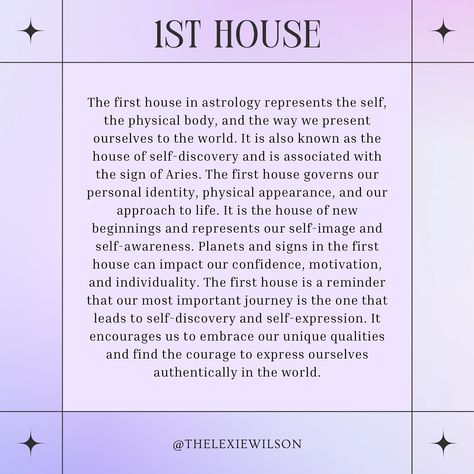 1ST HOUSE

The first house in astrology represents the self, the physical body, and the way we present ourselves to the world. It is also known as the house of self-discovery and is associated with the sign of Aries. The first house governs our personal identity, physical appearance, and our approach to life. It is the house of new beginnings and represents our self-image and self-awareness. Planets and signs in the first house can impact our confidence, motivation, and individuality. The first house is a reminder that our most important journey is the one that leads to self-discovery and self-expression. It encourages us to embrace our unique qualities and find the courage to express ourselves authentically in the world.

@THELEXIEWILSON